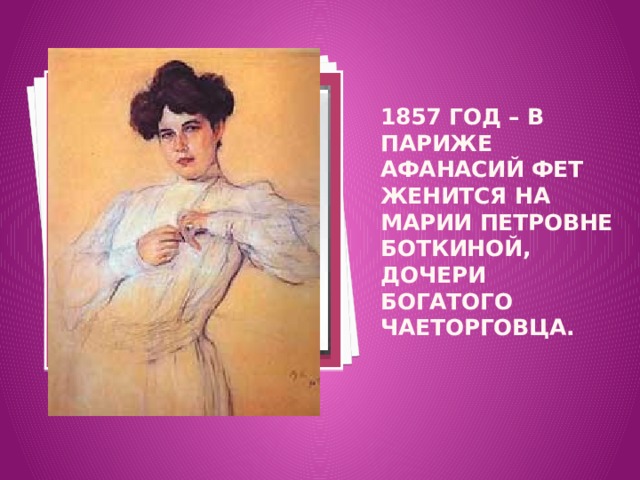 1857 ГОД – В ПАРИЖЕ АФАНАСИЙ ФЕТ ЖЕНИТСЯ НА МАРИИ ПЕТРОВНЕ БОТКИНОЙ, ДОЧЕРИ БОГАТОГО ЧАЕТОРГОВЦА.